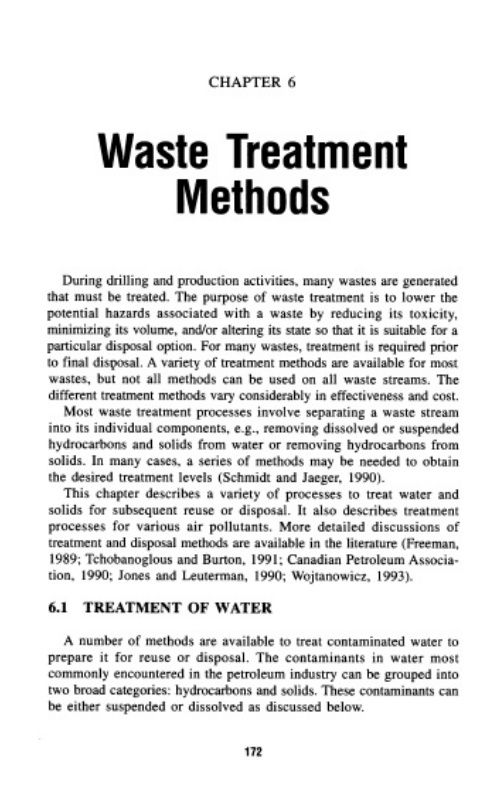 CHAPTER 6

Waste Treatment Methods

During drilling and production activities, many wastes are generated that must be treated. The purpose of waste treatment is to lower the potential hazards associated with a waste by reducing its toxicity, minimizing its volume, and/or altering its state so that it is suitable for a particular disposal option. For many wastes, treatment is required prior to final disposal. A variety of treatment methods are available for most wastes, but not all methods can be used on all waste streams. The different treatment methods vary considerably in effectiveness and cost.

Most waste treatment processes involve separating a waste stream into its individual components, e.g., removing dissolved or suspended hydrocarbons and solids from water or removing hydrocarbons from solids. In many cases, a series of methods may be needed to obtain the desired treatment levels (Schmidt and Jaeger, 1990).

This chapter describes a variety of processes to treat water and solids for subsequent reuse or disposal. It also describes treatment processes for various air pollutants. More detailed discussions of treatment and disposal methods are available in the literature (Freeman, 1989; Tchobanoglous and Burton, 1991; Canadian Petroleum Association, 1990; Jones and Leuterman, 1990; Wojtanowicz, 1993).

6.1 TREATMENT OF WATER

A number of methods are available to treat contaminated water to prepare it for reuse or disposal. The contaminants in water most commonly encountered in the petroleum industry can be grouped into two broad categories: hydrocarbons and solids. These contaminants can be either suspended or dissolved as discussed below.

172